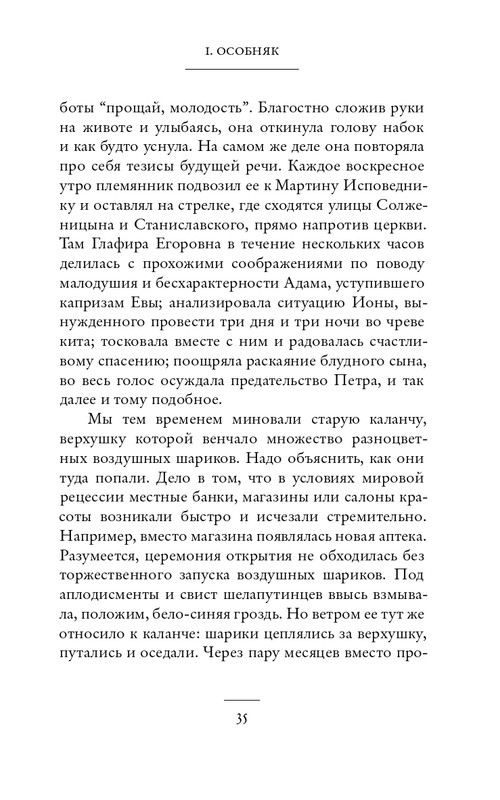 I. ОСОБНЯК

боты “прощай, молодость”. Благостно сложив руки на животе и улыбаясь, она откинула голову набок и как будто уснула. На самом же деле она повторяла про себя тезисы будущей речи. Каждое воскресное утро племянник подвозил ее к Мартину Исповеднику и оставлял на стрелке, где сходятся улицы Солженицына и Станиславского, прямо напротив церкви. Там Глафира Егоровна в течение нескольких часов делилась с прохожими соображениями по поводу малодушия и бесхарактерности Адама, уступившего капризам Евы; анализировала ситуацию Ионы, вынужденного провести три дня и три ночи во чреве кита; тосковала вместе с ним и радовалась счастливому спасению; поощряла раскаяние блудного сына, во весь голос осуждала предательство Петра, и так далее и тому подобное.

Мы тем временем миновали старую каланчу, верхушку которой венчало множество разноцветных воздушных шариков. Надо объяснить, как они туда попали. Дело в том, что в условиях мировой рецессии местные банки, магазины или салоны красоты возникали быстро и исчезали стремительно. Например, вместо магазина появлялась новая аптека. Разумеется, церемония открытия не обходилась без торжественного запуска воздушных шариков. Под аплодисменты и свист шелапутинцев ввысь взмывала, положим, бело-синяя гроздь. Но ветром ее тут же относило к каланче: шарики цеплялись за верхушку, путались и оседали. Через пару месяцев вместо про-

35